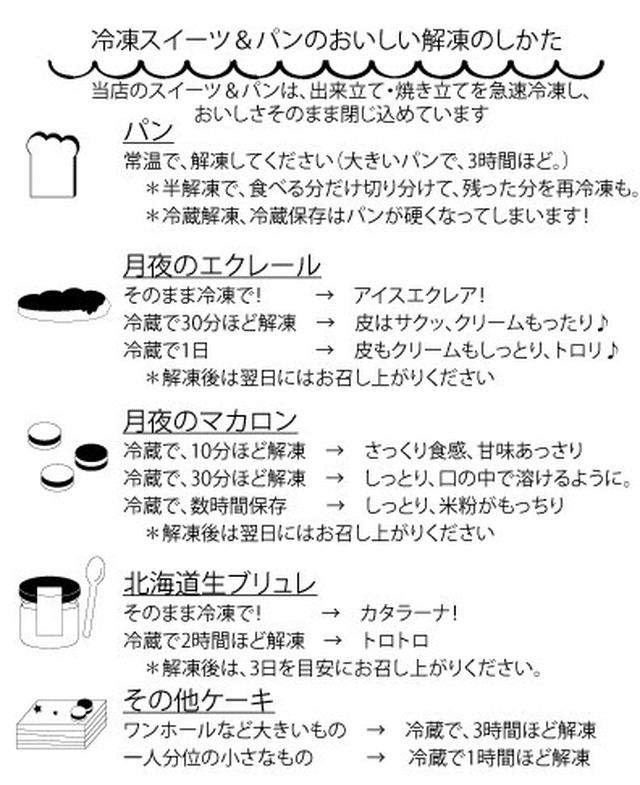 冷凍スイーツ＆パンのおいしい解凍のしかた

当店のスイーツ＆パンは、出来立て・焼き立てを急速冷凍し、おいしさそのまま閉じ込めています

パン
常温で、解凍してください（大きいパンで、3時間ほど。）
＊半解凍で、食べる分だけ切り分けて、残った分を再冷凍も。
＊冷蔵解凍、冷蔵保存はパンが硬くなってしまいます！

月夜のエクレール
そのまま冷凍で！ → アイスエクレア！
冷蔵で30分ほど解凍 → 皮はサクッ、クリームもったり♪
冷蔵で1日 → 皮もクリームもしっとり、トロリ♪
＊解凍後は翌日にはお召し上がりください

月夜のマカロン
冷蔵で、10分ほど解凍 → さっくり食感、甘味あっさり
冷蔵で、30分ほど解凍 → しっとり、口の中で溶けるように。
冷蔵で、数時間保存 → しっとり、米粉がもっちり
＊解凍後は翌日にはお召し上がりください

北海道生ブリュレ
そのまま冷凍で！ → カタラーナ！
冷蔵で2時間ほど解凍 → トロトロ
＊解凍後は、3日を目安にお召し上がりください。

その他ケーキ
ワンホールなど大きいもの → 冷蔵で、3時間ほど解凍
一人分位の小さなもの → 冷蔵で1時間ほど解凍